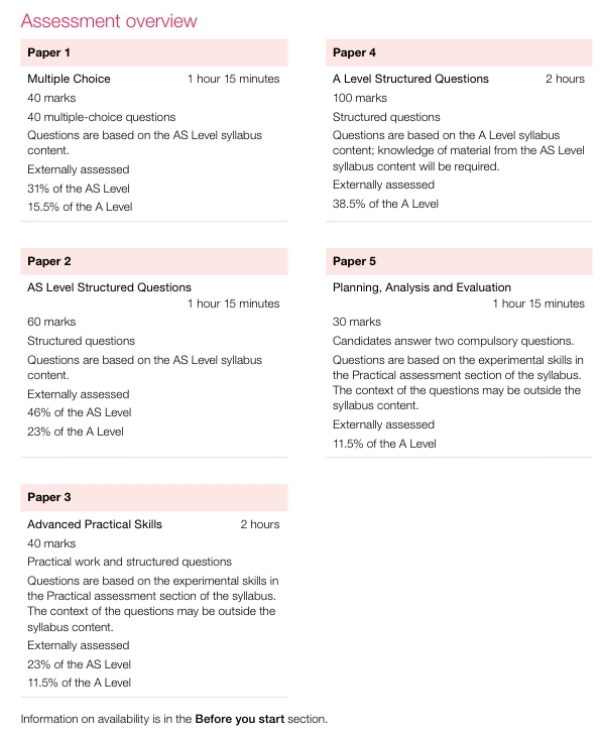 Assessment overview

Paper 1

Multiple Choice 1 hour 15 minutes

40 marks

40 multiple-choice questions

Questions are based on the AS Level syllabus content.

Externally assessed

31% of the AS Level

15.5% of the A Level

Paper 2

AS Level Structured Questions 1 hour 15 minutes

60 marks

Structured questions

Questions are based on the AS Level syllabus content.

Externally assessed

46% of the AS Level

23% of the A Level

Paper 3

Advanced Practical Skills 2 hours

40 marks

Practical work and structured questions

Questions are based on the experimental skills in the Practical assessment section of the syllabus. The context of the questions may be outside the syllabus content.

Externally assessed

23% of the AS Level

11.5% of the A Level

Paper 4

A Level Structured Questions 2 hours

100 marks

Structured questions

Questions are based on the A Level syllabus content; knowledge of material from the AS Level syllabus content will be required.

Externally assessed

38.5% of the A Level

Paper 5

Planning, Analysis and Evaluation 1 hour 15 minutes

30 marks

Candidates answer two compulsory questions.

Questions are based on the experimental skills in the Practical assessment section of the syllabus. The context of the questions may be outside the syllabus content.

Externally assessed

11.5% of the A Level

Information on availability is in the **Before you start** section.